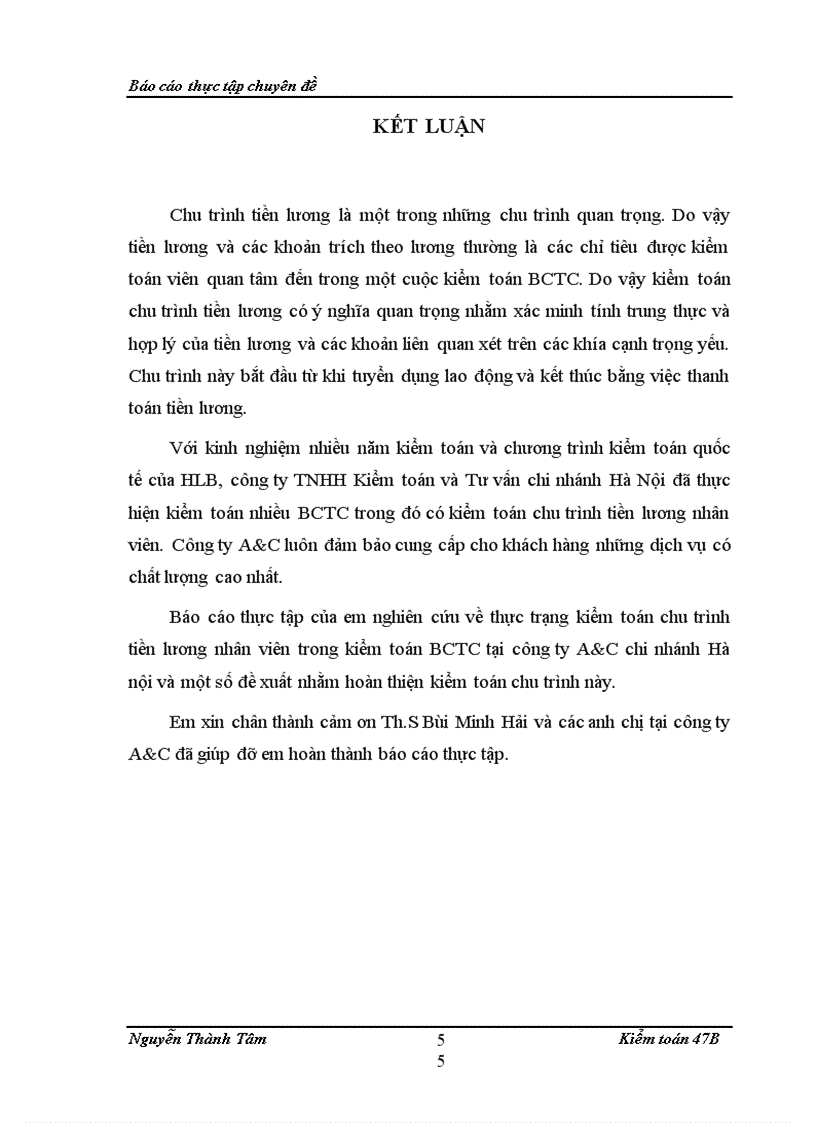 Báo cáo thực tập chuyên đề

KẾT LUẬN

Chu trình tiền lương là một trong những chu trình quan trọng. Do vậy tiền lương và các khoản trích theo lương thường là các chỉ tiêu được kiểm toán viên quan tâm đến trong một cuộc kiểm toán BCTC. Do vậy kiểm toán chu trình tiền lương có ý nghĩa quan trọng nhằm xác minh tính trung thực và hợp lý của tiền lương và các khoản liên quan xét trên các khía cạnh trọng yếu. Chu trình này bắt đầu từ khi tuyển dụng lao động và kết thúc bằng việc thanh toán tiền lương.

Với kinh nghiệm nhiều năm kiểm toán và chương trình kiểm toán quốc tế của HLB, công ty TNHH Kiểm toán và Tư vấn chi nhánh Hà Nội đã thực hiện kiểm toán nhiều BCTC trong đó có kiểm toán chu trình tiền lương nhân viên. Công ty A&C luôn đảm bảo cung cấp cho khách hàng những dịch vụ có chất lượng cao nhất.

Báo cáo thực tập của em nghiên cứu về thực trạng kiểm toán chu trình tiền lương nhân viên trong kiểm toán BCTC tại công ty A&C chi nhánh Hà nội và một số đề xuất nhằm hoàn thiện kiểm toán chu trình này.

Em xin chân thành cảm ơn Th.S Bùi Minh Hải và các anh chị tại công ty A&C đã giúp đỡ em hoàn thành báo cáo thực tập.

Nguyễn Thành Tâm 5 5 Kiểm toán 47B